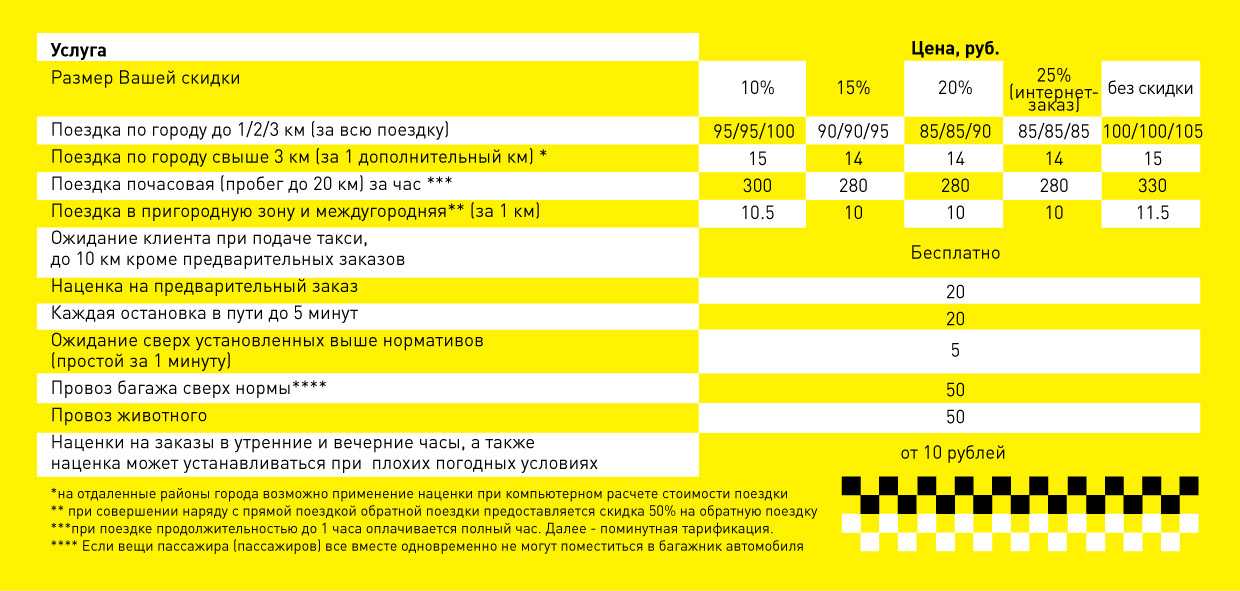 | Услуга | Цена, руб. | | | | |
|---|---|---|---|---|---|
| Размер Вашей скидки | 10% | 15% | 20% | 25% (интернет-заказ) | без скидки |
| Поездка по городу до 1/2/3 км (за всю поездку) | 95/95/100 | 90/90/95 | 85/85/90 | 85/85/85 | 100/100/105 |
| Поездка по городу свыше 3 км (за 1 дополнительный км) * | 15 | 14 | 14 | 14 | 15 |
| Поездка почасовая (пробег до 20 км) за час *** | 300 | 280 | 280 | 280 | 330 |
| Поездка в пригородную зону и междугородняя** (за 1 км) | 10.5 | 10 | 10 | 10 | 11.5 |
| Ожидание клиента при подаче такси, до 10 км кроме предварительных заказов | Бесплатно | | | | |
| Наценка на предварительный заказ | 20 | | | | |
| Каждая остановка в пути до 5 минут | 20 | | | | |
| Ожидание сверх установленных выше нормативов (простой за 1 минуту) | 5 | | | | |
| Провоз багажа сверх нормы**** | 50 | | | | |
| Провоз животного | 50 | | | | |
| Наценки на заказы в утренние и вечерние часы, а также наценка может устанавливаться при плохих погодных условиях | от 10 рублей | | | | |

*на отдаленные районы города возможно применение наценки при компьютерном расчете стоимости поездки
** при совершении наряду с прямой поездкой обратной поездки предоставляется скидка 50% на обратную поездку
***при поездке продолжительностью до 1 часа оплачивается полный час. Далее - поминутная тарификация.
**** Если вещи пассажира (пассажиров) все вместе одновременно не могут поместиться в багажник автомобиля